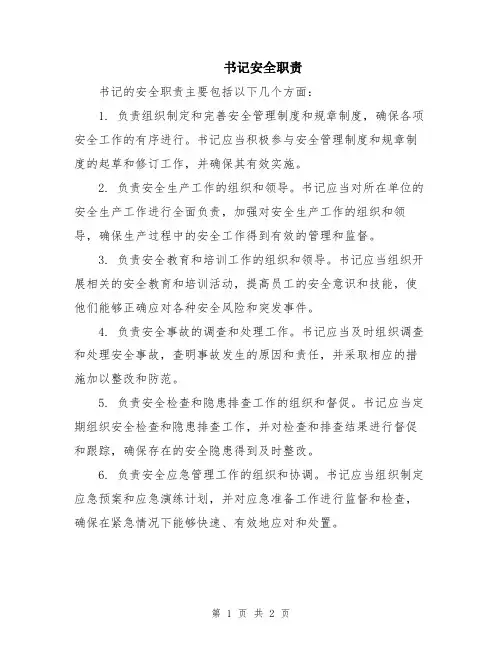 书记安全职责

书记的安全职责主要包括以下几个方面：

1. 负责组织制定和完善安全管理制度和规章制度，确保各项安全工作的有序进行。书记应当积极参与安全管理制度和规章制度的起草和修订工作，并确保其有效实施。

2. 负责安全生产工作的组织和领导。书记应当对所在单位的安全生产工作进行全面负责，加强对安全生产工作的组织和领导，确保生产过程中的安全工作得到有效的管理和监督。

3. 负责安全教育和培训工作的组织和领导。书记应当组织开展相关的安全教育和培训活动，提高员工的安全意识和技能，使他们能够正确应对各种安全风险和突发事件。

4. 负责安全事故的调查和处理工作。书记应当及时组织调查和处理安全事故，查明事故发生的原因和责任，并采取相应的措施加以整改和防范。

5. 负责安全检查和隐患排查工作的组织和督促。书记应当定期组织安全检查和隐患排查工作，并对检查和排查结果进行督促和跟踪，确保存在的安全隐患得到及时整改。

6. 负责安全应急管理工作的组织和协调。书记应当组织制定应急预案和应急演练计划，并对应急准备工作进行监督和检查，确保在紧急情况下能够快速、有效地应对和处置。

第 1 页 共 2 页